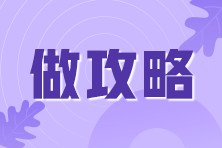 做攻略